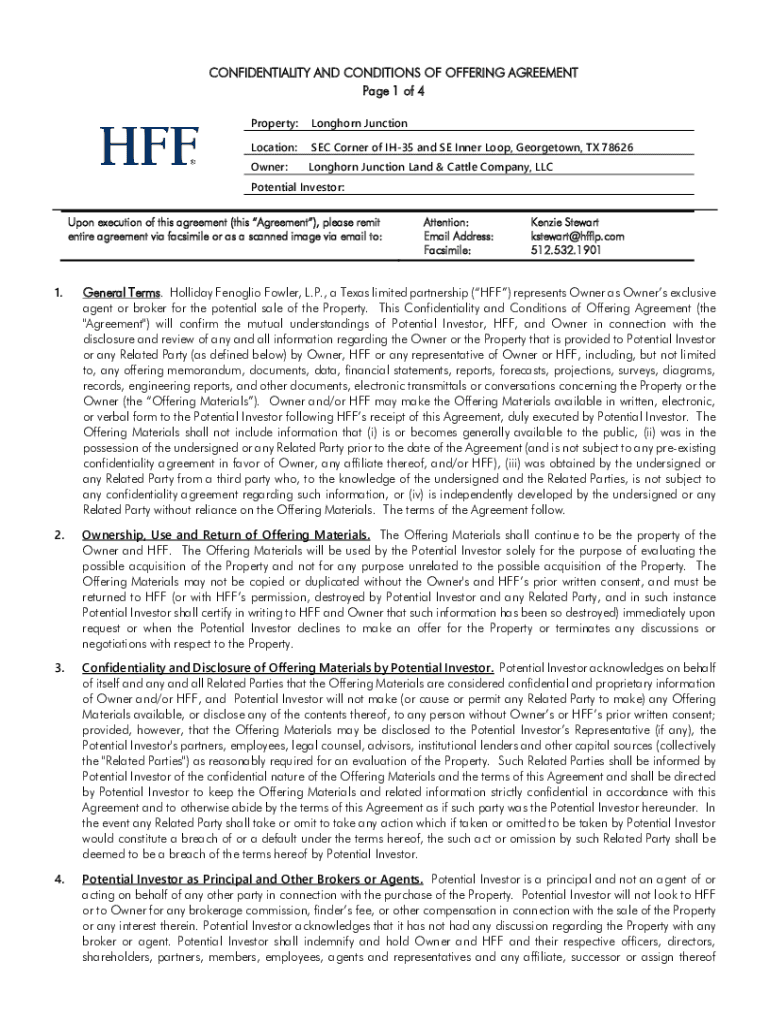 CONFIDENTIALITY AND CONDITIONS OF OFFERING AGREEMENT
Page 1 of 4

HFF®

Property: Longhorn Junction
Location: SEC Corner of IH-35 and SE Inner Loop, Georgetown, TX 78626
Owner: Longhorn Junction Land & Cattle Company, LLC
Potential Investor:

Upon execution of this agreement (this "Agreement"), please remit entire agreement via facsimile or as a scanned image via email to:

Attention: Kenzie Stewart
Email Address: kstewart@hfflp.com
Facsimile: 512.532.1901

1. General Terms. Holliday Fenoglio Fowler, L.P., a Texas limited partnership ("HFF") represents Owner as Owner's exclusive agent or broker for the potential sale of the Property. This Confidentiality and Conditions of Offering Agreement (the "Agreement") will confirm the mutual understandings of Potential Investor, HFF, and Owner in connection with the disclosure and review of any and all information regarding the Owner or the Property that is provided to Potential Investor or any Related Party (as defined below) by Owner, HFF or any representative of Owner or HFF, including, but not limited to, any offering memorandum, documents, data, financial statements, reports, forecasts, projections, surveys, diagrams, records, engineering reports, and other documents, electronic transmittals or conversations concerning the Property or the Owner (the "Offering Materials"). Owner and/or HFF may make the Offering Materials available in written, electronic, or verbal form to the Potential Investor following HFF's receipt of this Agreement, duly executed by Potential Investor. The Offering Materials shall not include information that (i) is or becomes generally available to the public, (ii) was in the possession of the undersigned or any Related Party prior to the date of the Agreement (and is not subject to any pre-existing confidentiality agreement in favor of Owner, any affiliate thereof, and/or HFF), (iii) was obtained by the undersigned or any Related Party from a third party who, to the knowledge of the undersigned and the Related Parties, is not subject to any confidentiality agreement regarding such information, or (iv) is independently developed by the undersigned or any Related Party without reliance on the Offering Materials. The terms of the Agreement follow.

2. Ownership, Use and Return of Offering Materials. The Offering Materials shall continue to be the property of the Owner and HFF. The Offering Materials will be used by the Potential Investor solely for the purpose of evaluating the possible acquisition of the Property and not for any purpose unrelated to the possible acquisition of the Property. The Offering Materials may not be copied or duplicated without the Owner's and HFF's prior written consent, and must be returned to HFF (or with HFF's permission, destroyed by Potential Investor and any Related Party, and in such instance Potential Investor shall certify in writing to HFF and Owner that such information has been so destroyed) immediately upon request or when the Potential Investor declines to make an offer for the Property or terminates any discussions or negotiations with respect to the Property.

3. Confidentiality and Disclosure of Offering Materials by Potential Investor. Potential Investor acknowledges on behalf of itself and any and all Related Parties that the Offering Materials are considered confidential and proprietary information of Owner and/or HFF, and Potential Investor will not make (or cause or permit any Related Party to make) any Offering Materials available, or disclose any of the contents thereof, to any person without Owner's or HFF's prior written consent; provided, however, that the Offering Materials may be disclosed to the Potential Investor's Representative (if any), the Potential Investor's partners, employees, legal counsel, advisors, institutional lenders and other capital sources (collectively the "Related Parties") as reasonably required for an evaluation of the Property. Such Related Parties shall be informed by Potential Investor of the confidential nature of the Offering Materials and the terms of this Agreement and shall be directed by Potential Investor to keep the Offering Materials and related information strictly confidential in accordance with this Agreement and to otherwise abide by the terms of this Agreement as if such party was the Potential Investor hereunder. In the event any Related Party shall take or omit to take any action which if taken or omitted to be taken by Potential Investor would constitute a breach of or a default under the terms hereof, the such act or omission by such Related Party shall be deemed to be a breach of the terms hereof by Potential Investor.

4. Potential Investor as Principal and Other Brokers or Agents. Potential Investor is a principal and not an agent of or acting on behalf of any other party in connection with the purchase of the Property. Potential Investor will not look to HFF or to Owner for any brokerage commission, finder's fee, or other compensation in connection with the sale of the Property or any interest therein. Potential Investor acknowledges that it has not had any discussion regarding the Property with any broker or agent. Potential Investor shall indemnify and hold Owner and HFF and their respective officers, directors, shareholders, partners, members, employees, agents and representatives and any affiliate, successor or assign thereof